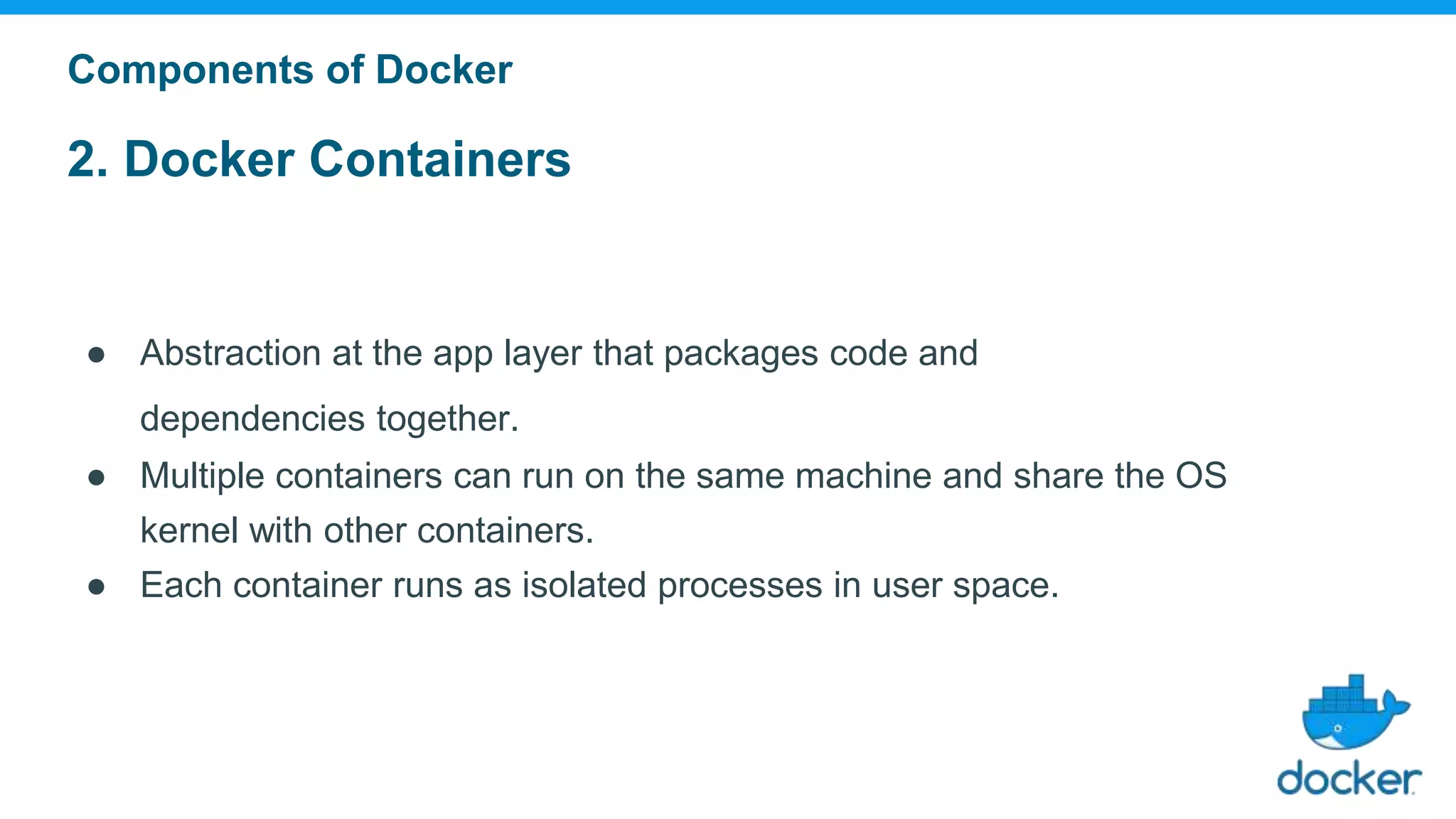 Components of Docker

2. Docker Containers

• Abstraction at the app layer that packages code and dependencies together.
• Multiple containers can run on the same machine and share the OS kernel with other containers.
• Each container runs as isolated processes in user space.

docker